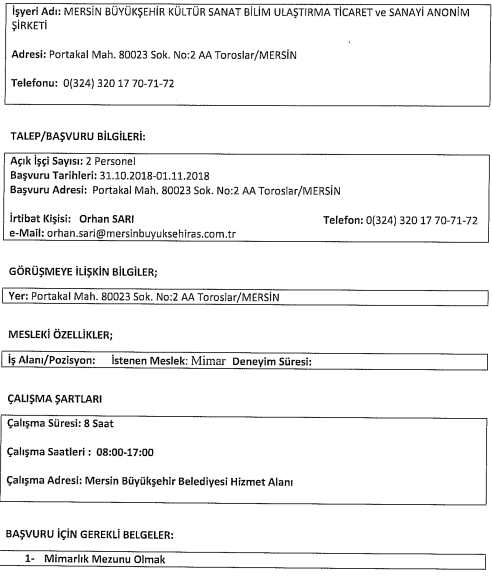 İşyeri Adı: MERSİN BÜYÜKŞEHİR KÜLTÜR SANAT BİLİM ULAŞTIRMA TİCARET ve SANAYİ ANONİM ŞİRKETİ

Adresi: Portakal Mah. 80023 Sok. No:2 AA Toroslar/MERSİN

Telefonu: 0(324) 320 17 70-71-72

TALEP/BAŞVURU BİLGİLERİ:

Açık İşçi Sayısı: 2 Personel
Başvuru Tarihleri: 31.10.2018-01.11.2018
Başvuru Adresi: Portakal Mah. 80023 Sok. No:2 AA Toroslar/MERSİN

İrtibat Kişisi: Orhan SARI
Telefon: 0(324) 320 17 70-71-72
e-Mail: orhan.sari@mersinbuyuksehiras.com.tr

GÖRÜŞMEYE İLİŞKİN BİLGİLER;

Yer: Portakal Mah. 80023 Sok. No:2 AA Toroslar/MERSİN

MESLEKİ ÖZELLİKLER;

İş Alanı/Pozisyon: İstenen Meslek: Mimar Deneyim Süresi:

ÇALIŞMA ŞARTLARI

Çalışma Süresi: 8 Saat

Çalışma Saatleri : 08:00-17:00

Çalışma Adresi: Mersin Büyükşehir Belediyesi Hizmet Alanı

BAŞVURU İÇİN GEREKLİ BELGELER:

1- Mimarlık Mezunu Olmak